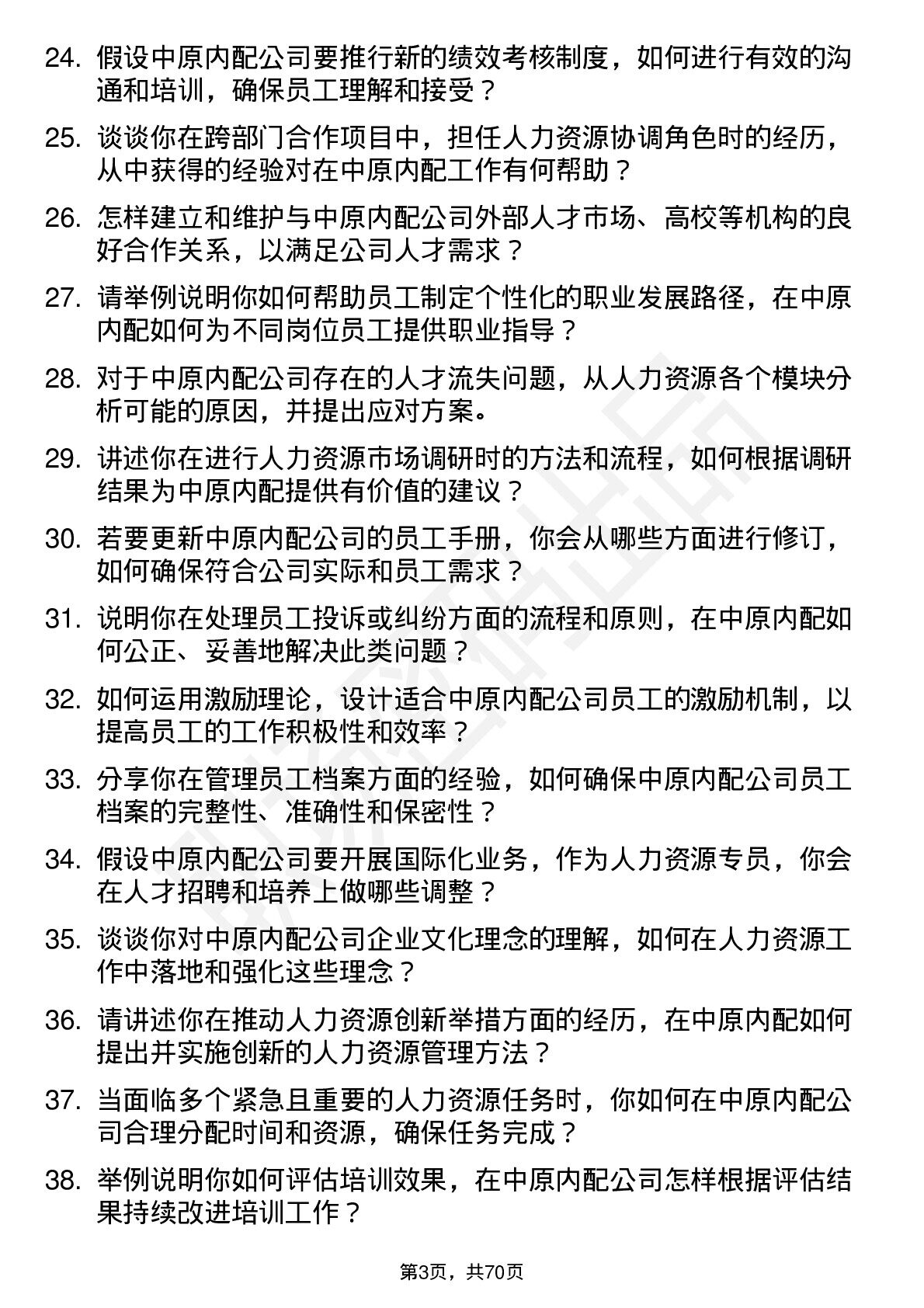 24. 假设中原内配公司要推行新的绩效考核制度，如何进行有效的沟通和培训，确保员工理解和接受？

25. 谈谈你在跨部门合作项目中，担任人力资源协调角色时的经历，从中获得的经验对在中原内配工作有何帮助？

26. 怎样建立和维护与中原内配公司外部人才市场、高校等机构的良好合作关系，以满足公司人才需求？

27. 请举例说明你如何帮助员工制定个性化的职业发展路径，在中原内配如何为不同岗位员工提供职业指导？

28. 对于中原内配公司存在的人才流失问题，从人力资源各个模块分析可能的原因，并提出应对方案。

29. 讲述你在进行人力资源市场调研时的方法和流程，如何根据调研结果为中原内配提供有价值的建议？

30. 若要更新中原内配公司的员工手册，你会从哪些方面进行修订，如何确保符合公司实际和员工需求？

31. 说明你在处理员工投诉或纠纷方面的流程和原则，在中原内配如何公正、妥善地解决此类问题？

32. 如何运用激励理论，设计适合中原内配公司员工的激励机制，以提高员工的工作积极性和效率？

33. 分享你在管理员工档案方面的经验，如何确保中原内配公司员工档案的完整性、准确性和保密性？

34. 假设中原内配公司要开展国际化业务，作为人力资源专员，你会在人才招聘和培养上做哪些调整？

35. 谈谈你对中原内配公司企业文化理念的理解，如何在人力资源工作中落地和强化这些理念？

36. 请讲述你在推动人力资源创新举措方面的经历，在中原内配如何提出并实施创新的人力资源管理方法？

37. 当面临多个紧急且重要的人力资源任务时，你如何在中原内配公司合理分配时间和资源，确保任务完成？

38. 举例说明你如何评估培训效果，在中原内配公司怎样根据评估结果持续改进培训工作？

第3页，共70页